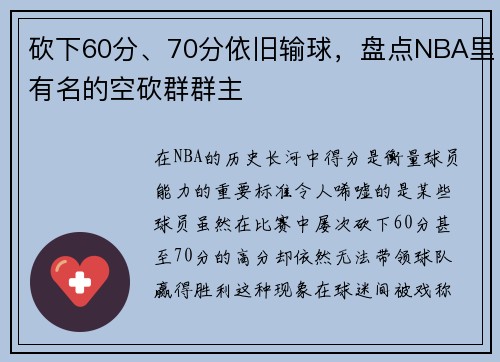 砍下60分、70分依旧输球，盘点NBA里有名的空砍群群主

在NBA的历史长河中得分是衡量球员能力的重要标准令人唏嘘的是某些球员虽然在比赛中屡次砍下60分甚至70分的高分却依然无法带领球队赢得胜利这种现象在球迷间被戏称